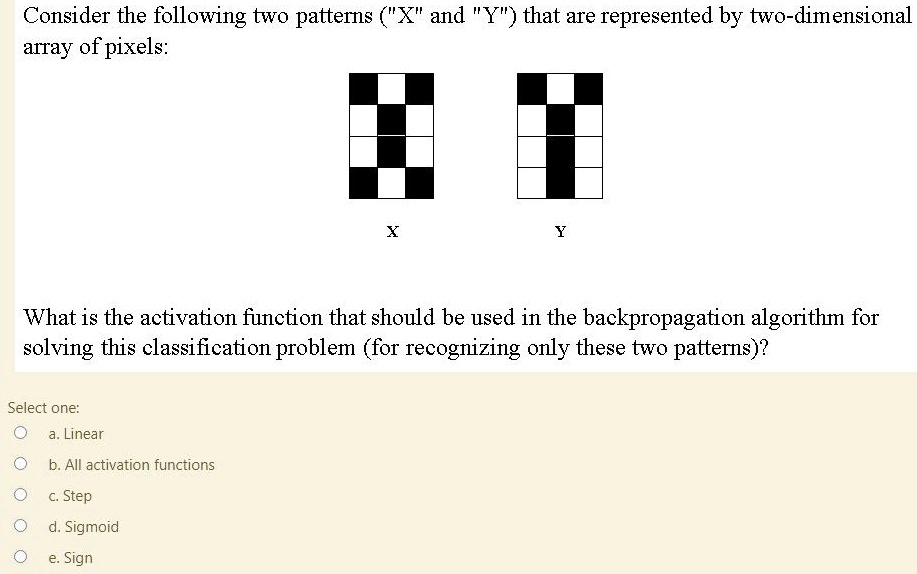 Consider the following two patterns ("X" and "Y") that are represented by two-dimensional array of pixels:

X

Y

What is the activation function that should be used in the backpropagation algorithm for solving this classification problem (for recognizing only these two patterns)?

Select one:

a. Linear

b. All activation functions

c. Step

d. Sigmoid

e. Sign